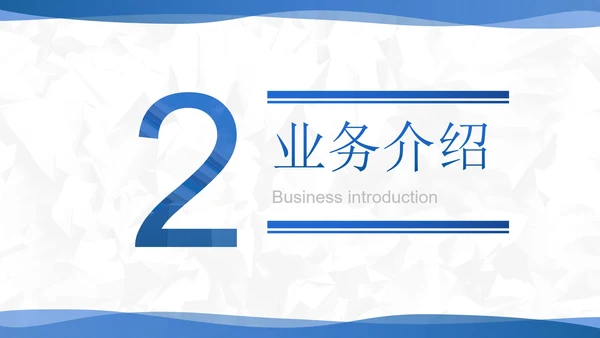 2

业务介绍

Business introduction